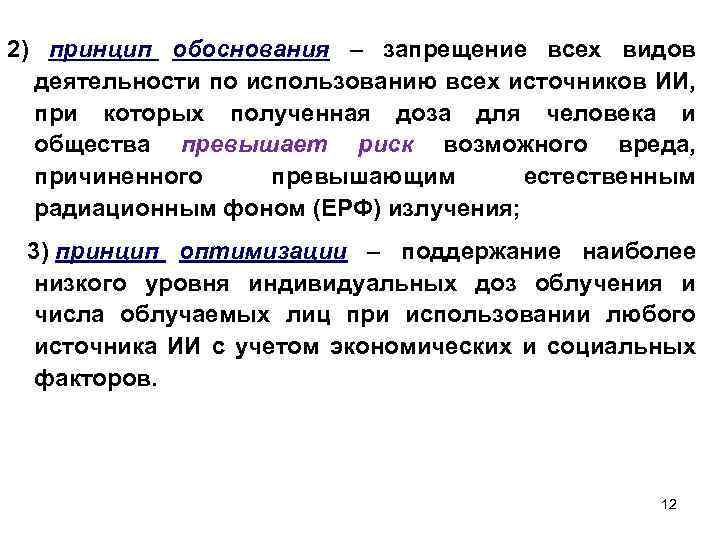 2) принцип обоснования – запрещение всех видов деятельности по использованию всех источников ИИ, при которых полученная доза для человека и общества превышает риск возможного вреда, причиненного превышающим естественным радиационным фоном (ЕРФ) излучения;

3) принцип оптимизации – поддержание наиболее низкого уровня индивидуальных доз облучения и числа облучаемых лиц при использовании любого источника ИИ с учетом экономических и социальных факторов.

12